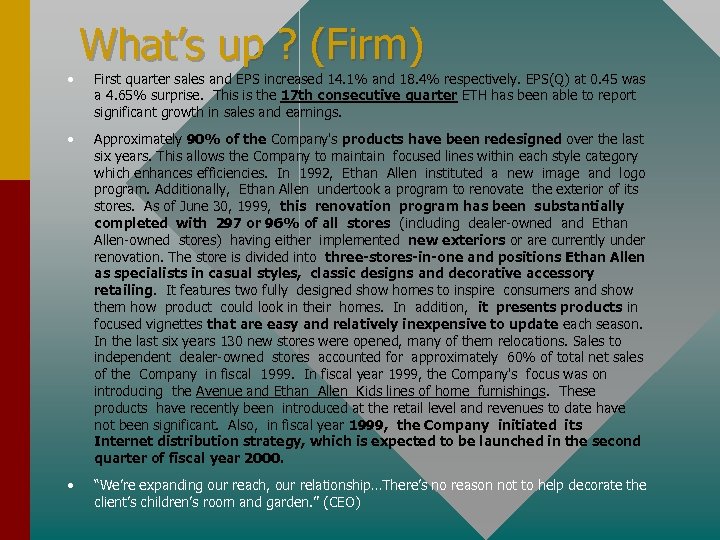 What's up ? (Firm)

• First quarter sales and EPS increased 14.1% and 18.4% respectively. EPS(Q) at 0.45 was a 4.65% surprise. This is the 17th consecutive quarter ETH has been able to report significant growth in sales and earnings.

• Approximately 90% of the Company's products have been redesigned over the last six years. This allows the Company to maintain focused lines within each style category which enhances efficiencies. In 1992, Ethan Allen instituted a new image and logo program. Additionally, Ethan Allen undertook a program to renovate the exterior of its stores. As of June 30, 1999, this renovation program has been substantially completed with 297 or 96% of all stores (including dealer-owned and Ethan Allen-owned stores) having either implemented new exteriors or are currently under renovation. The store is divided into three-stores-in-one and positions Ethan Allen as specialists in casual styles, classic designs and decorative accessory retailing. It features two fully designed show homes to inspire consumers and show them how product could look in their homes. In addition, it presents products in focused vignettes that are easy and relatively inexpensive to update each season. In the last six years 130 new stores were opened, many of them relocations. Sales to independent dealer-owned stores accounted for approximately 60% of total net sales of the Company in fiscal 1999. In fiscal year 1999, the Company's focus was on introducing the Avenue and Ethan Allen Kids lines of home furnishings. These products have recently been introduced at the retail level and revenues to date have not been significant. Also, in fiscal year 1999, the Company initiated its Internet distribution strategy, which is expected to be launched in the second quarter of fiscal year 2000.

• "We're expanding our reach, our relationship…There's no reason not to help decorate the client's children's room and garden." (CEO)